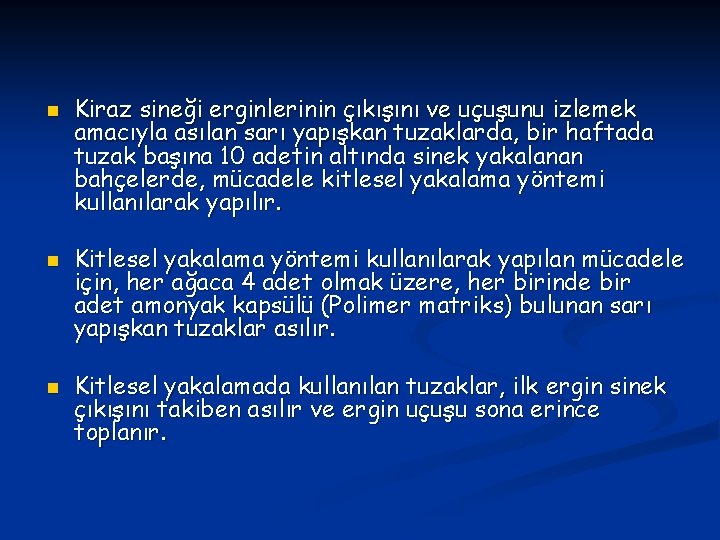 ■ Kiraz sineği erginlerinin çıkışını ve uçuşunu izlemek amacıyla asılan sarı yapışkan tuzaklarda, bir haftada tuzak başına 10 adetin altında sinek yakalanan bahçelerde, mücadele kitlesel yakalama yöntemi kullanılarak yapılır.

■ Kitlesel yakalama yöntemi kullanılarak yapılan mücadele için, her ağaca 4 adet olmak üzere, her birinde bir adet amonyak kapsülü (Polimer matriks) bulunan sarı yapışkan tuzaklar asılır.

■ Kitlesel yakalamada kullanılan tuzaklar, ilk ergin sinek çıkışını takiben asılır ve ergin uçuşu sona erince toplanır.